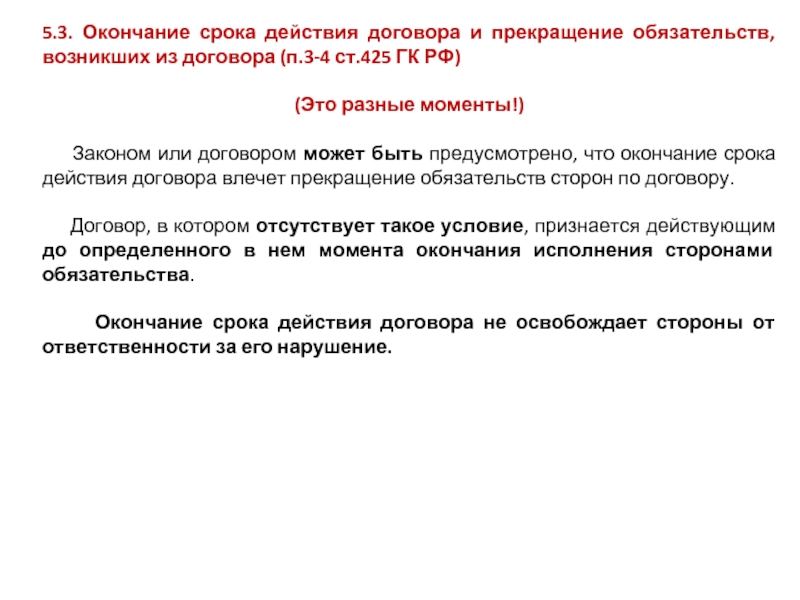 5.3. Окончание срока действия договора и прекращение обязательств, возникших из договора (п.3-4 ст.425 ГК РФ)

(Это разные моменты!)

Законом или договором может быть предусмотрено, что окончание срока действия договора влечет прекращение обязательств сторон по договору.

Договор, в котором отсутствует такое условие, признается действующим до определенного в нем момента окончания исполнения сторонами обязательства.

Окончание срока действия договора не освобождает стороны от ответственности за его нарушение.